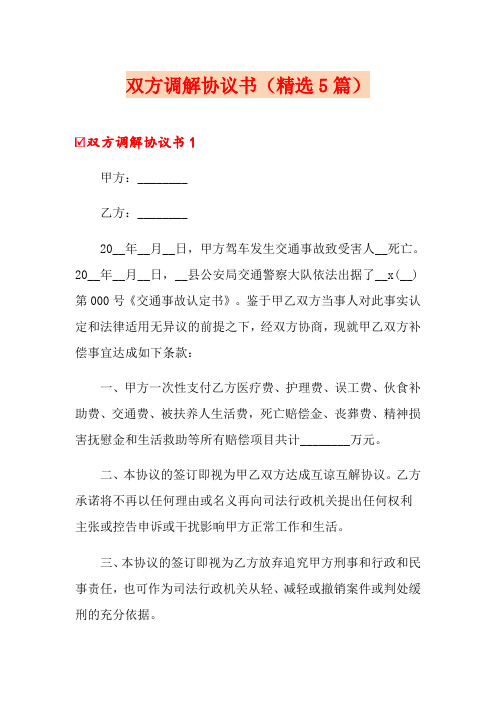 双方调解协议书（精选5篇）

☑双方调解协议书1

甲方：________

乙方：________

20__年__月__日，甲方驾车发生交通事故致受害人__死亡。20__年__月__日，__县公安局交通警察大队依法出据了__x(__)第000号《交通事故认定书》。鉴于甲乙双方当事人对此事实认定和法律适用无异议的前提之下，经双方协商，现就甲乙双方补偿事宜达成如下条款：

一、甲方一次性支付乙方医疗费、护理费、误工费、伙食补助费、交通费、被扶养人生活费，死亡赔偿金、丧葬费、精神损害抚慰金和生活救助等所有赔偿项目共计________万元。

二、本协议的签订即视为甲乙双方达成互谅互解协议。乙方承诺将不再以任何理由或名义再向司法行政机关提出任何权利主张或控告申诉或干扰影响甲方正常工作和生活。

三、本协议的签订即视为乙方放弃追究甲方刑事和行政和民事责任，也可作为司法行政机关从轻、减轻或撤销案件或判处缓刑的充分依据。